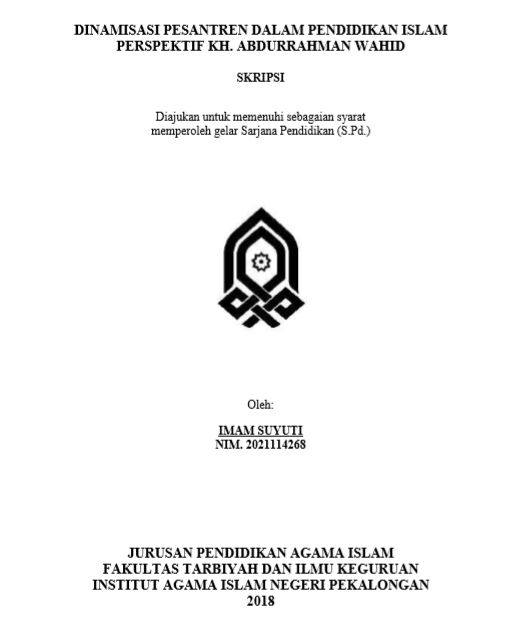 DINAMISASI PESANTREN DALAM PENDIDIKAN ISLAM PERSPEKTIF KH. ABDURRAHMAN WAHID

SKRIPSI

Diajukan untuk memenuhi sebagaian syarat memperoleh gelar Sarjana Pendidikan (S.Pd.)

Oleh:

IMAM SUYUTI
NIM. 2021114268

JURUSAN PENDIDIKAN AGAMA ISLAM
FAKULTAS TARBIYAH DAN ILMU KEGURUAN
INSTITUT AGAMA ISLAM NEGERI PEKALONGAN
2018